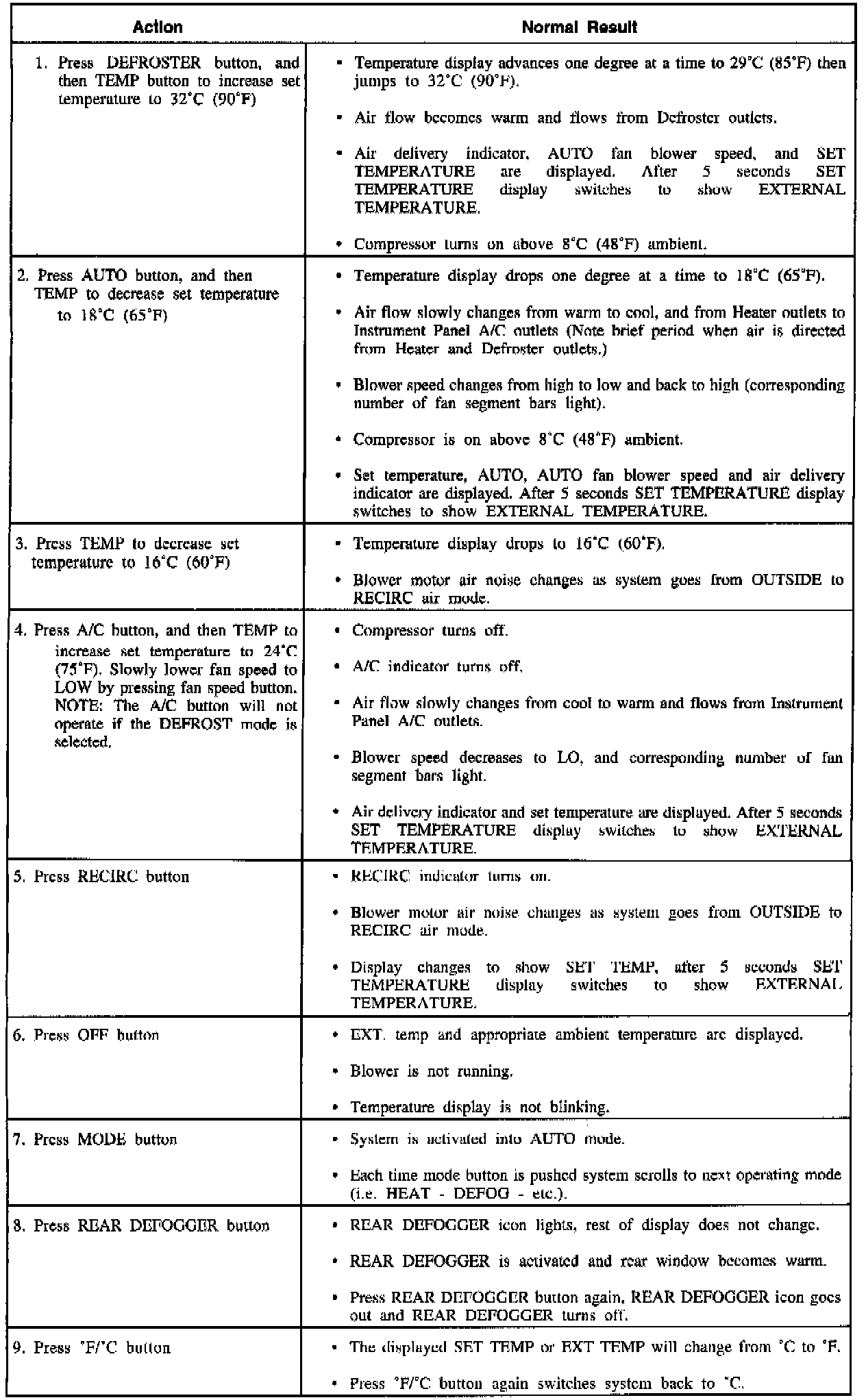 | Action | Normal Result |
|---|---|
| 1. Press DEFROSTER button, and then TEMP button to increase set temperature to 32°C (90°F) | • Temperature display advances one degree at a time to 29°C (85°F) then jumps to 32°C (90°F). • Air flow becomes warm and flows from Defroster outlets. • Air delivery indicator, AUTO fan blower speed, and SET TEMPERATURE are displayed. After 5 seconds SET TEMPERATURE display switches to show EXTERNAL TEMPERATURE. • Compressor turns on above 8°C (48°F) ambient. |
| 2. Press AUTO button, and then TEMP to decrease set temperature to 18°C (65°F) | • Temperature display drops one degree at a time to 18°C (65°F). • Air flow slowly changes from warm to cool, and from Heater outlets to Instrument Panel A/C outlets (Note brief period when air is directed from Heater and Defroster outlets.) • Blower speed changes from high to low and back to high (corresponding number of fan segment bars light). • Compressor is on above 8°C (48°F) ambient. • Set temperature, AUTO, AUTO fan blower speed and air delivery indicator are displayed. After 5 seconds SET TEMPERATURE display switches to show EXTERNAL TEMPERATURE. |
| 3. Press TEMP to decrease set temperature to 16°C (60°F) | • Temperature display drops to 16°C (60°F). • Blower motor air noise changes as system goes from OUTSIDE to RECIRC air mode. |
| 4. Press A/C button, and then TEMP to increase set temperature to 24°C (75°F). Slowly lower fan speed to LOW by pressing fan speed button. NOTE: The A/C button will not operate if the DEFROST mode is selected. | • Compressor turns off. • A/C indicator turns off. • Air flow slowly changes from cool to warm and flows from Instrument Panel A/C outlets. • Blower speed decreases to LO, and corresponding number of fan segment bars light. • Air delivery indicator and set temperature are displayed. After 5 seconds SET TEMPERATURE display switches to show EXTERNAL TEMPERATURE. |
| 5. Press RECIRC button | • RECIRC indicator turns on. • Blower motor air noise changes as system goes from OUTSIDE to RECIRC air mode. • Display changes to show SET TEMP, after 5 seconds SET TEMPERATURE display switches to show EXTERNAL TEMPERATURE. |
| 6. Press OFF button | • EXT. temp and appropriate ambient temperature are displayed. • Blower is not running. • Temperature display is not blinking. |
| 7. Press MODE button | • System is activated into AUTO mode. • Each time mode button is pushed system scrolls to next operating mode (i.e. HEAT - DEFOG - etc.). |
| 8. Press REAR DEFOGGER button | • REAR DEFOGGER icon lights, rest of display does not change. • REAR DEFOGGER is activated and rear window becomes warm. • Press REAR DEFOGGER button again, REAR DEFOGGER icon goes out and REAR DEFOGGER turns off. |
| 9. Press °F/°C button | • The displayed SET TEMP or EXT TEMP will change from °C to °F. • Press °F/°C button again switches system back to °C. |